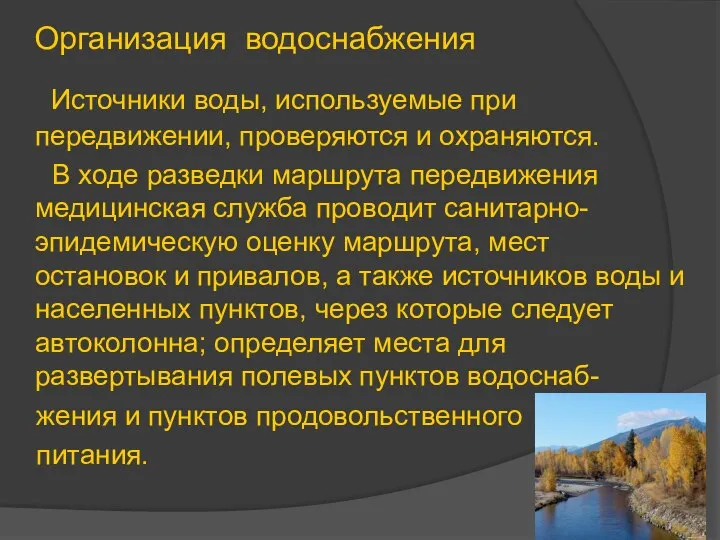 Организация водоснабжения

Источники воды, используемые при передвижении, проверяются и охраняются.

В ходе разведки маршрута передвижения медицинская служба проводит санитарно-эпидемическую оценку маршрута, мест остановок и привалов, а также источников воды и населенных пунктов, через которые следует автоколонна; определяет места для развертывания полевых пунктов водоснабжения и пунктов продовольственного питания.